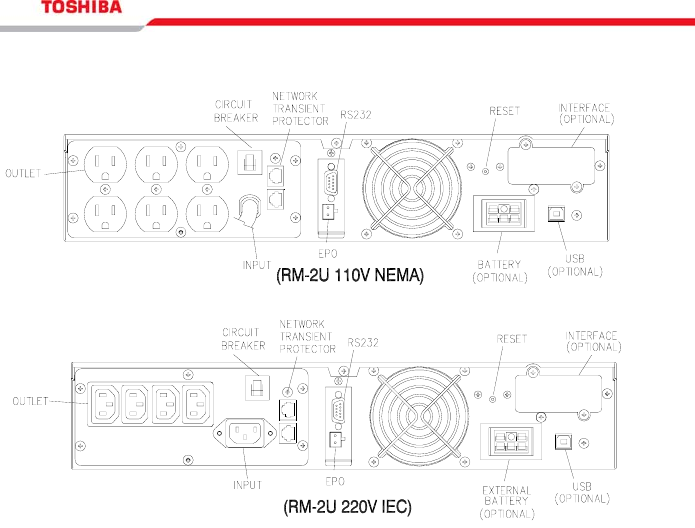 TOSHIBA

CIRCUIT BREAKER
NETWORK TRANSIENT PROTECTOR
RS232
RESET
INTERFACE (OPTIONAL)
OUTLET
INPUT
EPO
BATTERY (OPTIONAL)
USB (OPTIONAL)

(RM-2U 110V NEMA)

CIRCUIT BREAKER
NETWORK TRANSIENT PROTECTOR
RS232
RESET
INTERFACE (OPTIONAL)
OUTLET
INPUT
EPO
EXTERNAL BATTERY (OPTIONAL)
USB (OPTIONAL)

(RM-2U 220V IEC)